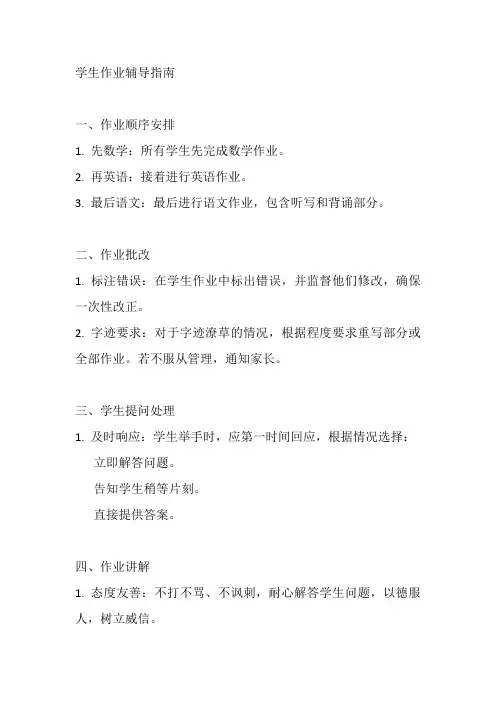 学生作业辅导指南

一、作业顺序安排

1. 先数学：所有学生先完成数学作业。

2. 再英语：接着进行英语作业。

3. 最后语文：最后进行语文作业，包含听写和背诵部分。

二、作业批改

1. 标注错误：在学生作业中标出错误，并监督他们修改，确保一次性改正。

2. 字迹要求：对于字迹潦草的情况，根据程度要求重写部分或全部作业。若不服从管理，通知家长。

三、学生提问处理

1. 及时响应：学生举手时，应第一时间回应，根据情况选择：

立即解答问题。

告知学生稍等片刻。

直接提供答案。

四、作业讲解

1. 态度友善：不打不骂、不讽刺，耐心解答学生问题，以德服人，树立威信。